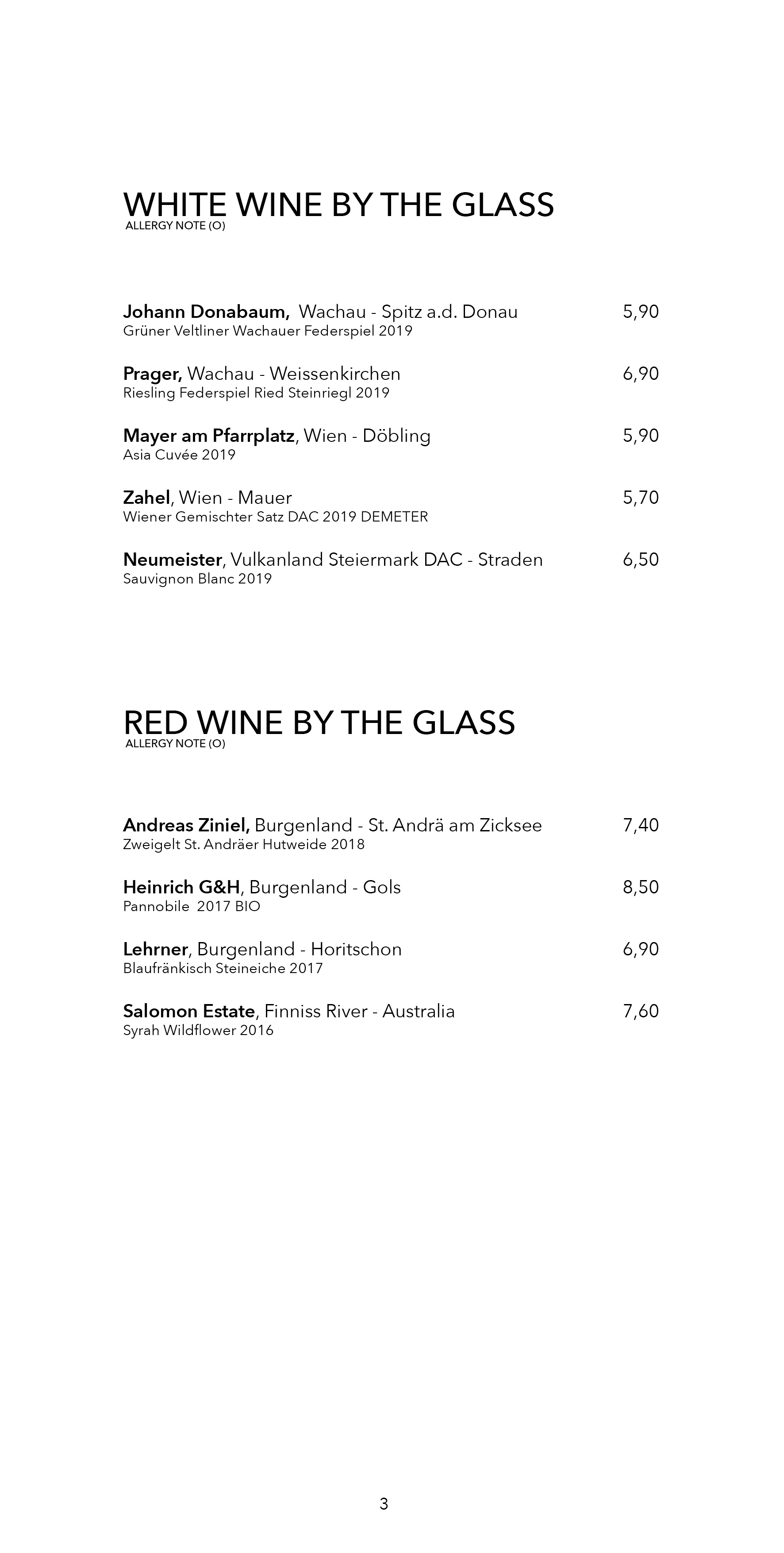 WHITE WINE BY THE GLASS
ALLERGY NOTE (O)

Johann Donabaum, Wachau - Spitz a.d. Donau 5,90
Grüner Veltliner Wachauer Federspiel 2019

Prager, Wachau - Weissenkirchen 6,90
Riesling Federspiel Ried Steinriegl 2019

Mayer am Pfarrplatz, Wien - Döbling 5,90
Asia Cuvée 2019

Zahel, Wien - Mauer 5,70
Wiener Gemischter Satz DAC 2019 DEMETER

Neumeister, Vulkanland Steiermark DAC - Straden 6,50
Sauvignon Blanc 2019

RED WINE BY THE GLASS
ALLERGY NOTE (O)

Andreas Ziniel, Burgenland - St. Andrä am Zicksee 7,40
Zweigelt St. Andräer Hutweide 2018

Heinrich G&H, Burgenland - Gols 8,50
Pannobile 2017 BIO

Lehrner, Burgenland - Horitschon 6,90
Blaufränkisch Steineiche 2017

Salomon Estate, Finniss River - Australia 7,60
Syrah Wildflower 2016

3